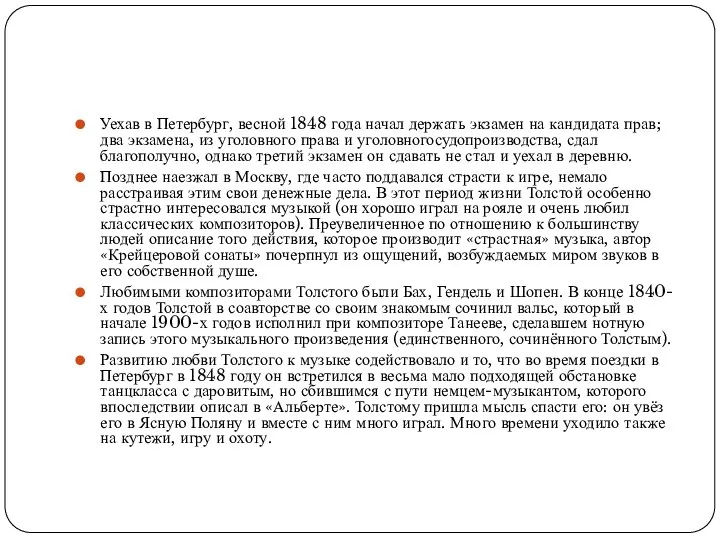 Уехав в Петербург, весной 1848 года начал держать экзамен на кандидата прав; два экзамена, из уголовного права и уголовногосудопроизводства, сдал благополучно, однако третий экзамен он сдавать не стал и уехал в деревню.

Позднее наезжал в Москву, где часто поддавался страсти к игре, немало расстраивая этим свои денежные дела. В этот период жизни Толстой особенно страстно интересовался музыкой (он хорошо играл на рояле и очень любил классических композиторов). Преувеличенное по отношению к большинству людей описание того действия, которое производит «страстная» музыка, автор «Крейцеровой сонаты» почерпнул из ощущений, возбуждаемых миром звуков в его собственной душе.

Любимыми композиторами Толстого были Бах, Гендель и Шопен. В конце 1840-х годов Толстой в соавторстве со своим знакомым сочинил вальс, который в начале 1900-х годов исполнил при композиторе Танееве, сделавшем нотную запись этого музыкального произведения (единственного, сочинённого Толстым).

Развитию любви Толстого к музыке содействовало и то, что во время поездки в Петербург в 1848 году он встретился в весьма мало подходящей обстановке танцкласса с даровитым, но сбившимся с пути немцем-музыкантом, которого впоследствии описал в «Альберте». Толстому пришла мысль спасти его: он увёз его в Ясную Поляну и вместе с ним много играл. Много времени уходило также на кутежи, игру и охоту.